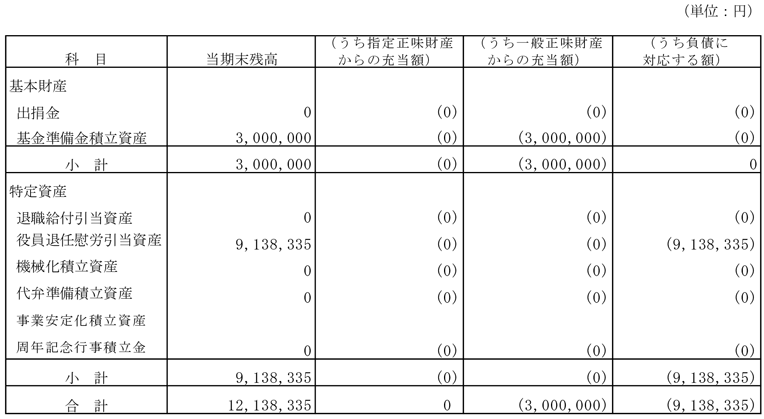 （単位：円）

| 科　目 | 当期末残高 | （うち指定正味財産からの充当額） | （うち一般正味財産からの充当額） | （うち負債に対応する額） |
|---|---|---|---|---|
| 基本財産 | | | | |
| 出捐金 | 0 | (0) | (0) | (0) |
| 基金準備金積立資産 | 3,000,000 | (0) | (3,000,000) | (0) |
| 小　計 | 3,000,000 | (0) | (3,000,000) | 0 |
| 特定資産 | | | | |
| 退職給付引当資産 | 0 | (0) | (0) | (0) |
| 役員退任慰労引当資産 | 9,138,335 | (0) | (0) | (9,138,335) |
| 機械化積立資産 | 0 | (0) | (0) | (0) |
| 代弁準備積立資産 | 0 | (0) | (0) | (0) |
| 事業安定化積立資産 | | | | |
| 周年記念行事積立金 | 0 | (0) | (0) | (0) |
| 小　計 | 9,138,335 | (0) | (0) | (9,138,335) |
| 合　計 | 12,138,335 | 0 | (3,000,000) | (9,138,335) |